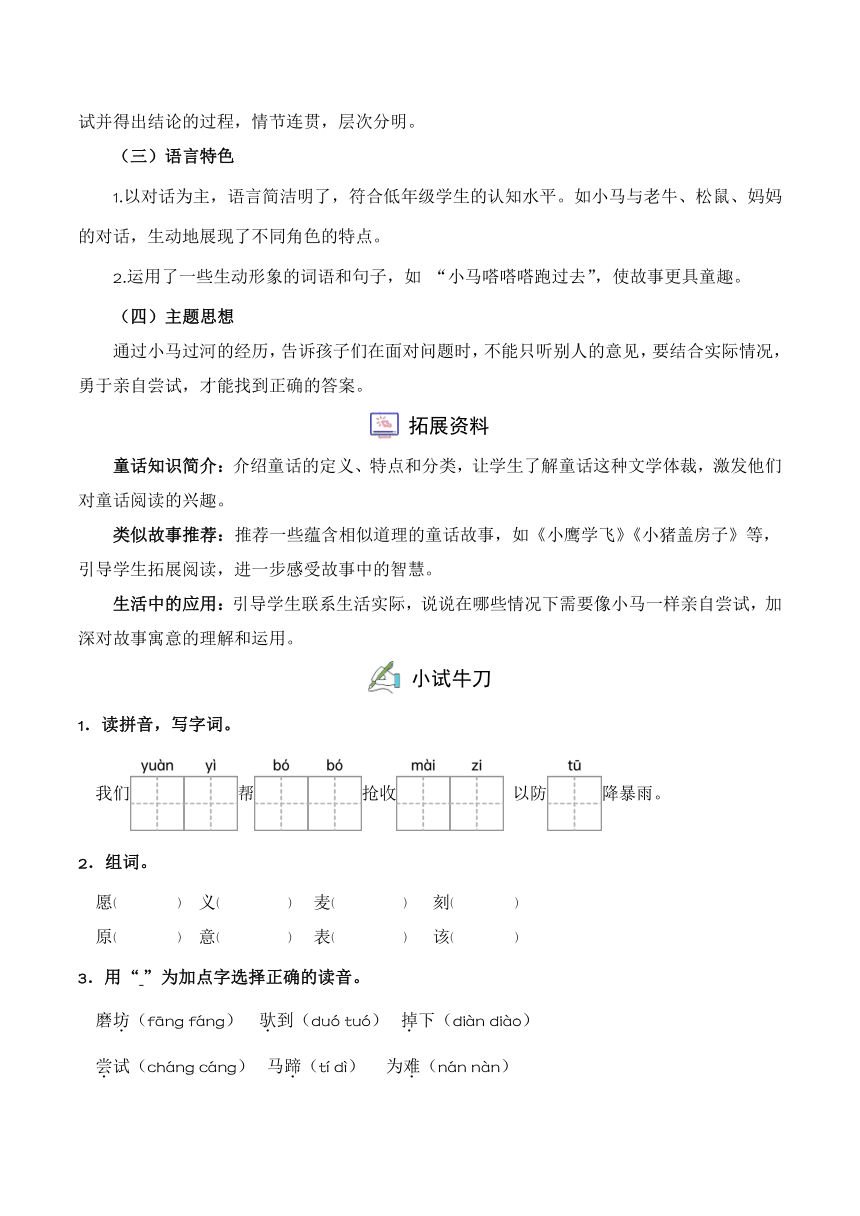 试并得出结论的过程，情节连贯，层次分明。

（三）语言特色

1.以对话为主，语言简洁明了，符合低年级学生的认知水平。如小马与老牛、松鼠、妈妈的对话，生动地展现了不同角色的特点。

2.运用了一些生动形象的词语和句子，如 “小马嗒嗒嗒跑过去”，使故事更具童趣。

（四）主题思想

通过小马过河的经历，告诉孩子们在面对问题时，不能只听别人的意见，要结合实际情况，勇于亲自尝试，才能找到正确的答案。

拓展资料

童话知识简介：介绍童话的定义、特点和分类，让学生了解童话这种文学体裁，激发他们对童话阅读的兴趣。

类似故事推荐：推荐一些蕴含相似道理的童话故事，如《小鹰学飞》《小猪盖房子》等，引导学生拓展阅读，进一步感受故事中的智慧。

生活中的应用：引导学生联系生活实际，说说在哪些情况下需要像小马一样亲自尝试，加深对故事寓意的理解和运用。

小试牛刀

1．读拼音，写字词。

yuàn yì bó bó mài zi tū

我们 帮 抢收 以防 降暴雨。

2．组词。

愿（ ） 义（ ） 麦（ ） 刻（ ）

原（ ） 意（ ） 表（ ） 该（ ）

3．用“_”为加点字选择正确的读音。

磨坊（fāng fáng） 驮到（duó tuó） 掉下（diàn diào）

尝试（cháng cáng） 马蹄（tí dì） 为难（nán nàn）